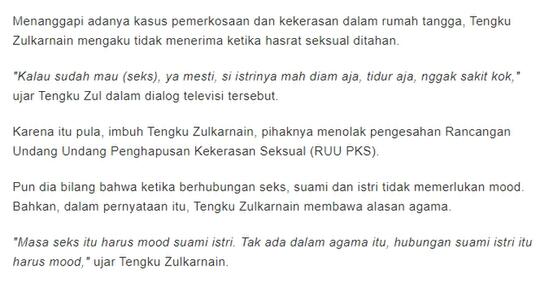 Menanggapi adanya kasus pemerkosaan dan kekerasan dalam rumah tangga, Tengku Zulkarnain mengaku tidak menerima ketika hasrat seksual ditahan.

"Kalau sudah mau (seks), ya mesti, si istrinya mah diam aja, tidur aja, nggak sakit kok," ujar Tengku Zul dalam dialog televisi tersebut.

Karena itu pula, imbuh Tengku Zulkarnain, pihaknya menolak pengesahan Rancangan Undang Undang Penghapusan Kekerasan Seksual (RUU PKS).

Pun dia bilang bahwa ketika berhubungan seks, suami dan istri tidak memerlukan mood. Bahkan, dalam pernyataan itu, Tengku Zulkarnain membawa alasan agama.

"Masa seks itu harus mood suami istri. Tak ada dalam agama itu, hubungan suami istri itu harus mood," ujar Tengku Zulkarnain.